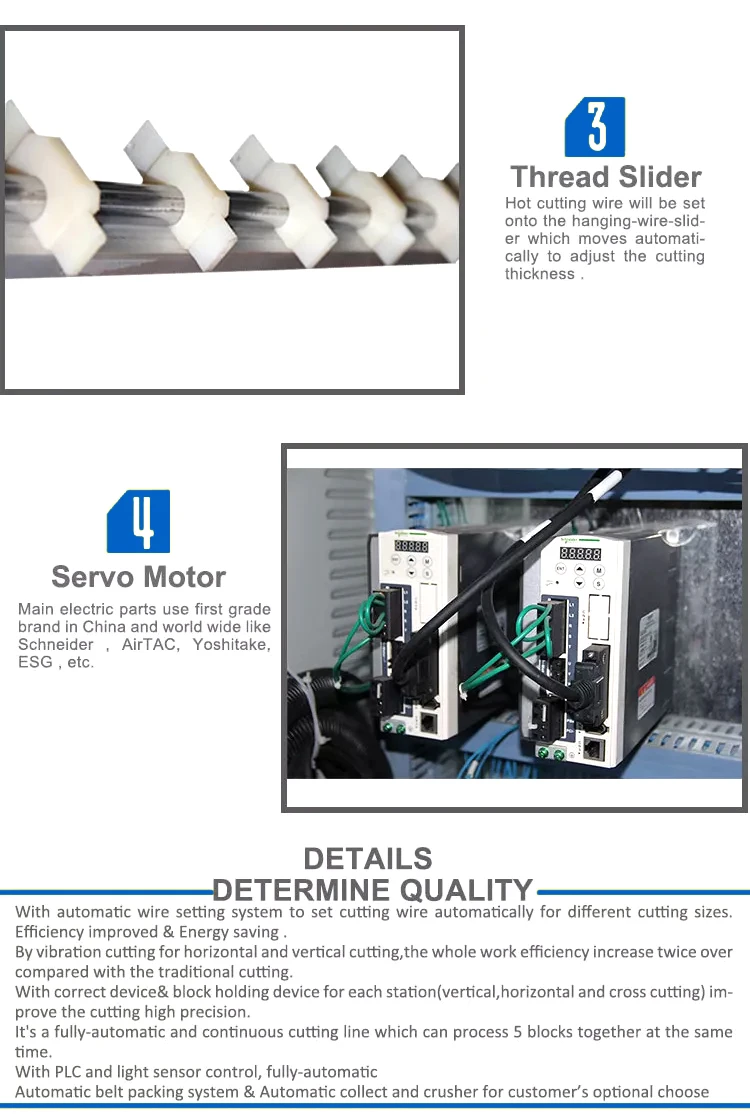 3

Thread Slider

Hot cutting wire will be set onto the hanging-wire-slider which moves automatically to adjust the cutting thickness .

4

Servo Motor

Main electric parts use first grade brand in China and world wide like Schneider , AirTAC, Yoshitake, ESG , etc.

DETAILS
DETERMINE QUALITY

With automatic wire setting system to set cutting wire automatically for different cutting sizes. Efficiency improved & Energy saving .
By vibration cutting for horizontal and vertical cutting,the whole work efficiency increase twice over compared with the traditional cutting.
With correct device& block holding device for each station(vertical,horizontal and cross cutting) improve the cutting high precision.
It's a fully-automatic and continuous cutting line which can process 5 blocks together at the same time.
With PLC and light sensor control, fully-automatic
Automatic belt packing system & Automatic collect and crusher for customer's optional choose